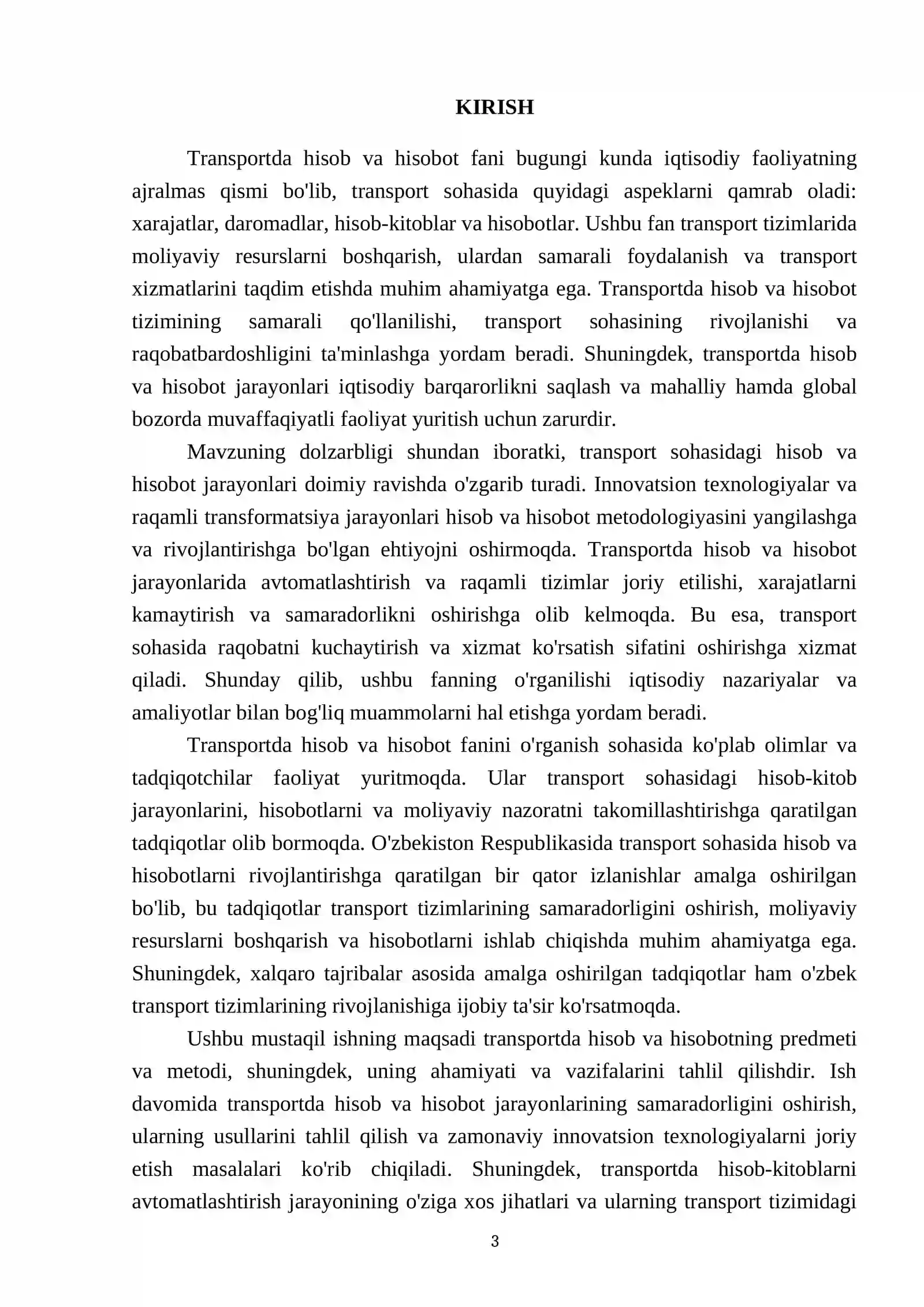 KIRISH

Transportda hisob va hisobot fani bugungi kunda iqtisodiy faoliyatning ajralmas qismi bo'lib, transport sohasida quyidagi aspeklarni qamrab oladi: xarajatlar, daromadlar, hisob-kitoblar va hisobotlar. Ushbu fan transport tizimlarida moliyaviy resurslarni boshqarish, ulardan samarali foydalanish va transport xizmatlarini taqdim etishda muhim ahamiyatga ega. Transportda hisob va hisobot tizimining samarali qo'llanilishi, transport sohasining rivojlanishi va raqobatbardoshligini ta'minlashga yordam beradi. Shuningdek, transportda hisob va hisobot jarayonlari iqtisodiy barqarorlikni saqlash va mahalliy hamda global bozorda muvaffaqiyatli faoliyat yuritish uchun zarurdir.

Mavzuning dolzarbligi shundan iboratki, transport sohasidagi hisob va hisobot jarayonlari doimiy ravishda o'zgarib turadi. Innovatsion texnologiyalar va raqamli transformatsiya jarayonlari hisob va hisobot metodologiyasini yangilashga va rivojlantirishga bo'lgan ehtiyojni oshirmoqda. Transportda hisob va hisobot jarayonlarida avtomatlashtirish va raqamli tizimlar joriy etilishi, xarajatlarni kamaytirish va samaradorlikni oshirishga olib kelmoqda. Bu esa, transport sohasida raqobatni kuchaytirish va xizmat ko'rsatish sifatini oshirishga xizmat qiladi. Shunday qilib, ushbu fanning o'rganilishi iqtisodiy nazariyalar va amaliyotlar bilan bog'liq muammolarni hal etishga yordam beradi.

Transportda hisob va hisobot fanini o'rganish sohasida ko'plab olimlar va tadqiqotchilar faoliyat yuritmoqda. Ular transport sohasidagi hisob-kitob jarayonlarini, hisobotlarni va moliyaviy nazoratni takomillashtirishga qaratilgan tadqiqotlar olib bormoqda. O'zbekiston Respublikasida transport sohasida hisob va hisobotlarni rivojlantirishga qaratilgan bir qator izlanishlar amalga oshirilgan bo'lib, bu tadqiqotlar transport tizimlarining samaradorligini oshirish, moliyaviy resurslarni boshqarish va hisobotlarni ishlab chiqishda muhim ahamiyatga ega. Shuningdek, xalqaro tajribalar asosida amalga oshirilgan tadqiqotlar ham o'zbek transport tizimlarining rivojlanishiga ijobiy ta'sir ko'rsatmoqda.

Ushbu mustaqil ishning maqsadi transportda hisob va hisobotning predmeti va metodi, shuningdek, uning ahamiyati va vazifalarini tahlil qilishdir. Ish davomida transportda hisob va hisobot jarayonlarining samaradorligini oshirish, ularning usullarini tahlil qilish va zamonaviy innovatsion texnologiyalarni joriy etish masalalari ko'rib chiqiladi. Shuningdek, transportda hisob-kitoblarni avtomatlashtirish jarayonining o'ziga xos jihatlari va ularning transport tizimidagi

3